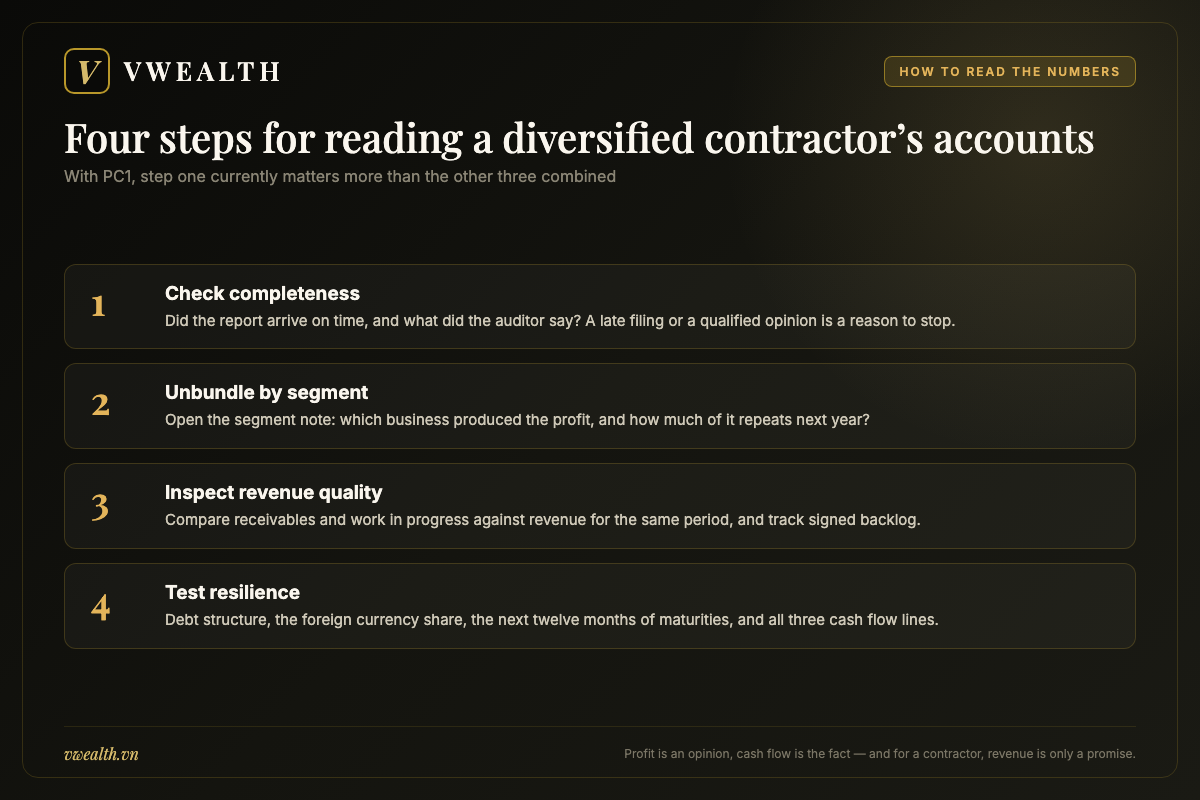 V VWEALTH

HOW TO READ THE NUMBERS

Four steps for reading a diversified contractor's accounts

With PC1, step one currently matters more than the other three combined

1

Check completeness

Did the report arrive on time, and what did the auditor say? A late filing or a qualified opinion is a reason to stop.

2

Unbundle by segment

Open the segment note: which business produced the profit, and how much of it repeats next year?

3

Inspect revenue quality

Compare receivables and work in progress against revenue for the same period, and track signed backlog.

4

Test resilience

Debt structure, the foreign currency share, the next twelve months of maturities, and all three cash flow lines.

vwealth.vn

Profit is an opinion, cash flow is the fact — and for a contractor, revenue is only a promise.